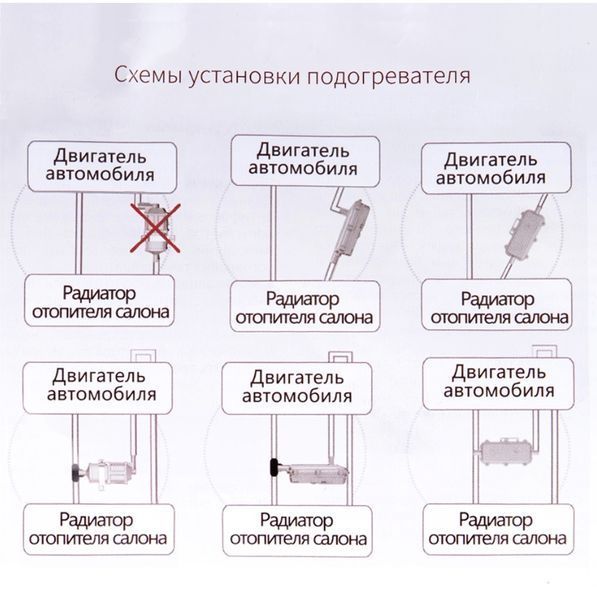 Схемы установки подогревателя

Двигатель автомобиля

Радиатор отопителя салона

Двигатель автомобиля

Радиатор отопителя салона

Двигатель автомобиля

Радиатор отопителя салона

Двигатель автомобиля

Радиатор отопителя салона

Двигатель автомобиля

Радиатор отопителя салона

Двигатель автомобиля

Радиатор отопителя салона